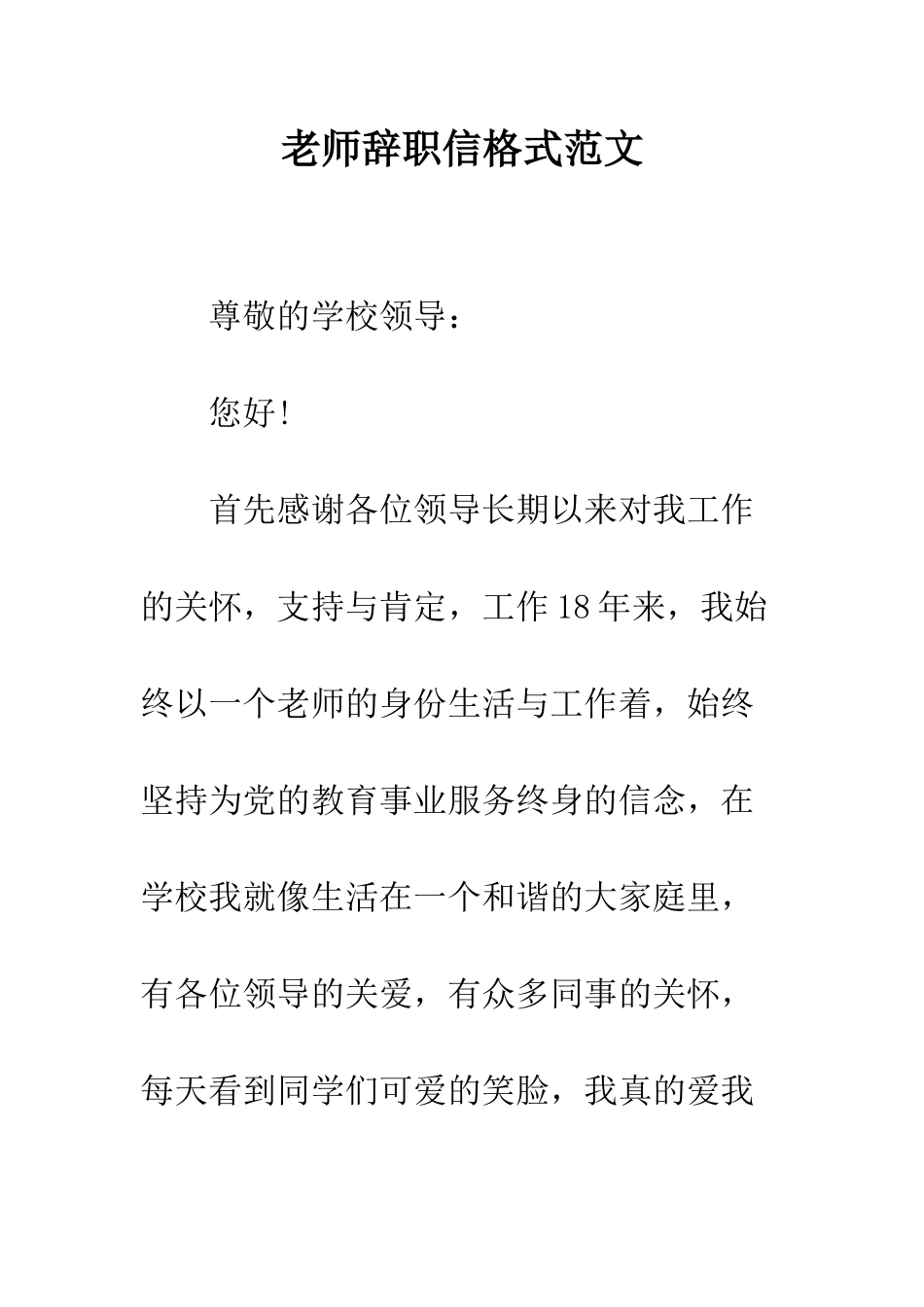 老师辞职信格式范文

尊敬的学校领导：

您好!

首先感谢各位领导长期以来对我工作的关怀，支持与肯定，工作18年来，我始终以一个老师的身份生活与工作着，始终坚持为党的教育事业服务终身的信念，在学校我就像生活在一个和谐的大家庭里，有各位领导的关爱，有众多同事的关怀，每天看到同学们可爱的笑脸，我真的爱我